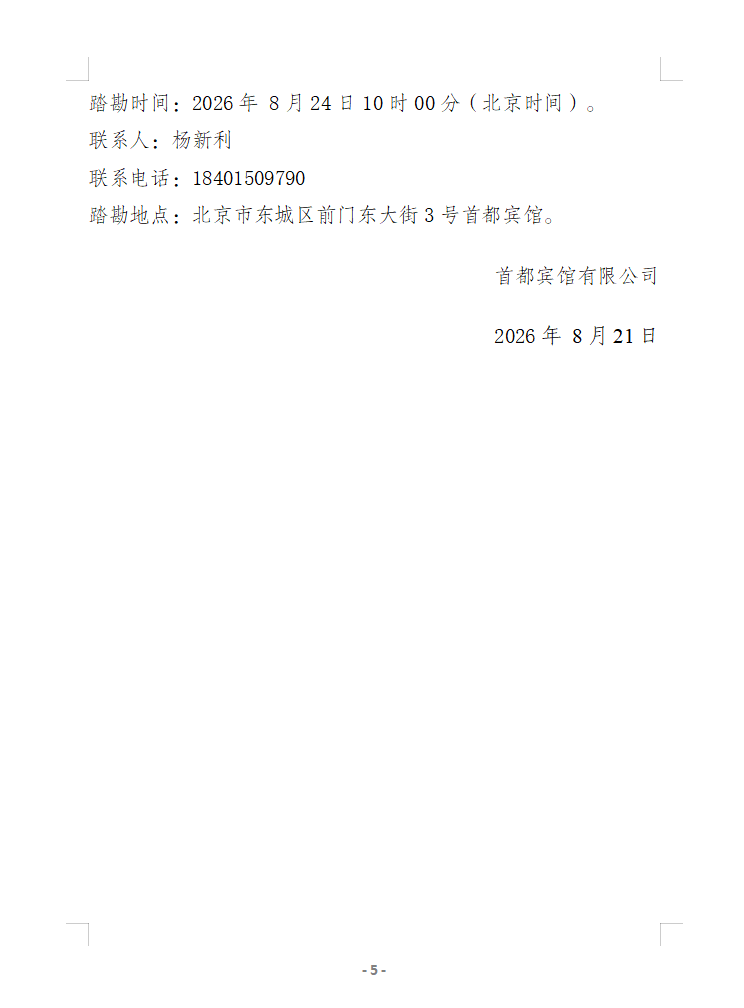 踏勘时间：2026年8月24日10时00分（北京时间）。

联系人：杨新利

联系电话：18401509790

踏勘地点：北京市东城区前门东大街3号首都宾馆。

首都宾馆有限公司

2026年8月21日

- 5 -